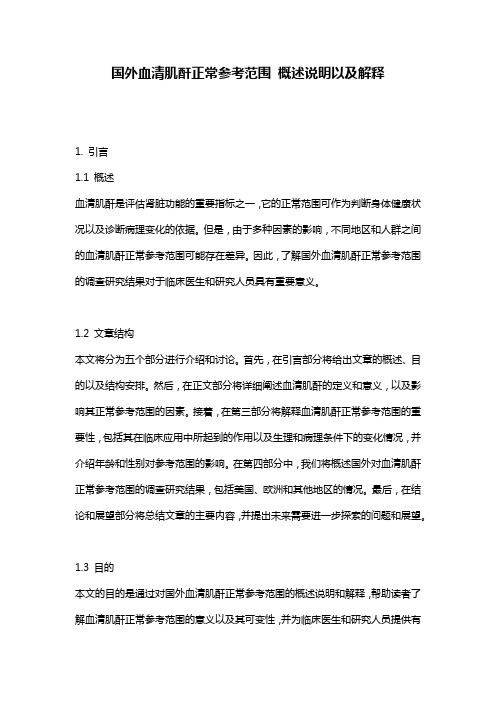 国外血清肌酐正常参考范围 概述说明以及解释

1. 引言

1.1 概述

血清肌酐是评估肾脏功能的重要指标之一，它的正常范围可作为判断身体健康状况以及诊断病理变化的依据。但是，由于多种因素的影响，不同地区和人群之间的血清肌酐正常参考范围可能存在差异。因此，了解国外血清肌酐正常参考范围的调查研究结果对于临床医生和研究人员具有重要意义。

1.2 文章结构

本文将分为五个部分进行介绍和讨论。首先，在引言部分将给出文章的概述、目的以及结构安排。然后，在正文部分将详细阐述血清肌酐的定义和意义，以及影响其正常参考范围的因素。接着，在第三部分将解释血清肌酐正常参考范围的重要性，包括其在临床应用中所起到的作用以及生理和病理条件下的变化情况，并介绍年龄和性别对参考范围的影响。在第四部分中，我们将概述国外对血清肌酐正常参考范围的调查研究结果，包括美国、欧洲和其他地区的情况。最后，在结论和展望部分将总结文章的主要内容，并提出未来需要进一步探索的问题和展望。

1.3 目的

本文的目的是通过对国外血清肌酐正常参考范围的概述说明和解释，帮助读者了解血清肌酐正常参考范围的意义以及其可变性，并为临床医生和研究人员提供有